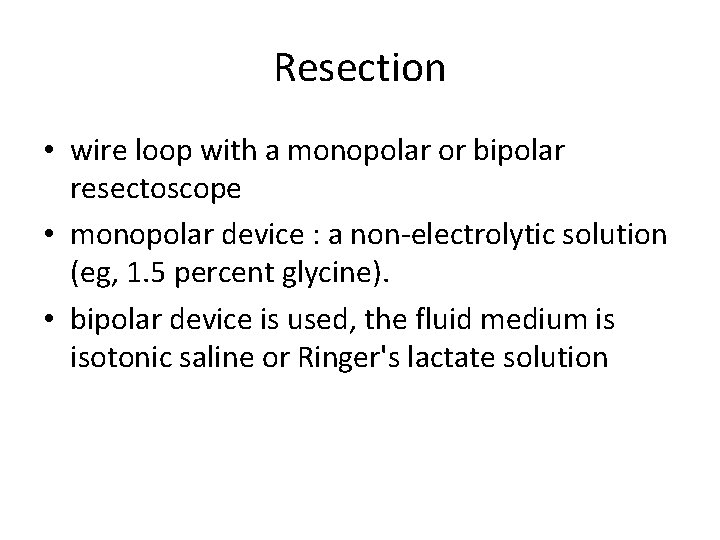 Resection

• wire loop with a monopolar or bipolar resectoscope
• monopolar device : a non-electrolytic solution (eg, 1.5 percent glycine).
• bipolar device is used, the fluid medium is isotonic saline or Ringer's lactate solution